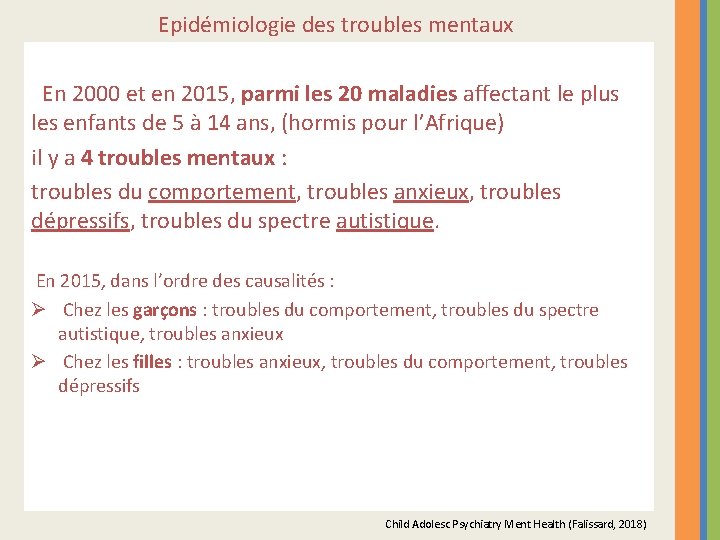 Epidémiologie des troubles mentaux

En 2000 et en 2015, parmi les 20 maladies affectant le plus les enfants de 5 à 14 ans, (hormis pour l'Afrique)

il y a 4 troubles mentaux :

troubles du comportement, troubles anxieux, troubles dépressifs, troubles du spectre autistique.

En 2015, dans l'ordre des causalités :

➢ Chez les garçons : troubles du comportement, troubles du spectre autistique, troubles anxieux

➢ Chez les filles : troubles anxieux, troubles du comportement, troubles dépressifs

Child Adolesc Psychiatry Ment Health (Falissard, 2018)